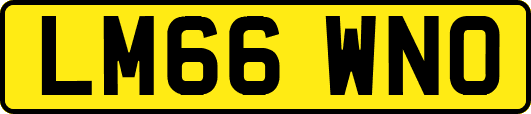 LM66 WNO